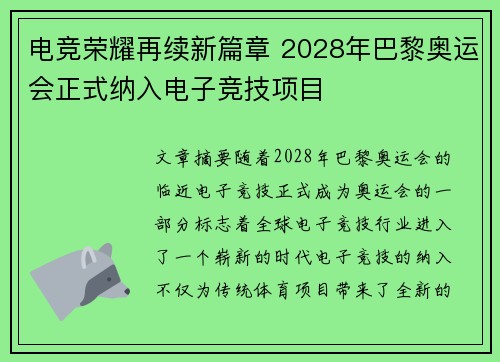 电竞荣耀再续新篇章 2028年巴黎奥运会正式纳入电子竞技项目

文章摘要随着2028年巴黎奥运会的临近电子竞技正式成为奥运会的一部分标志着全球电子竞技行业进入了一个崭新的时代电子竞技的纳入不仅为传统体育项目带来了全新的